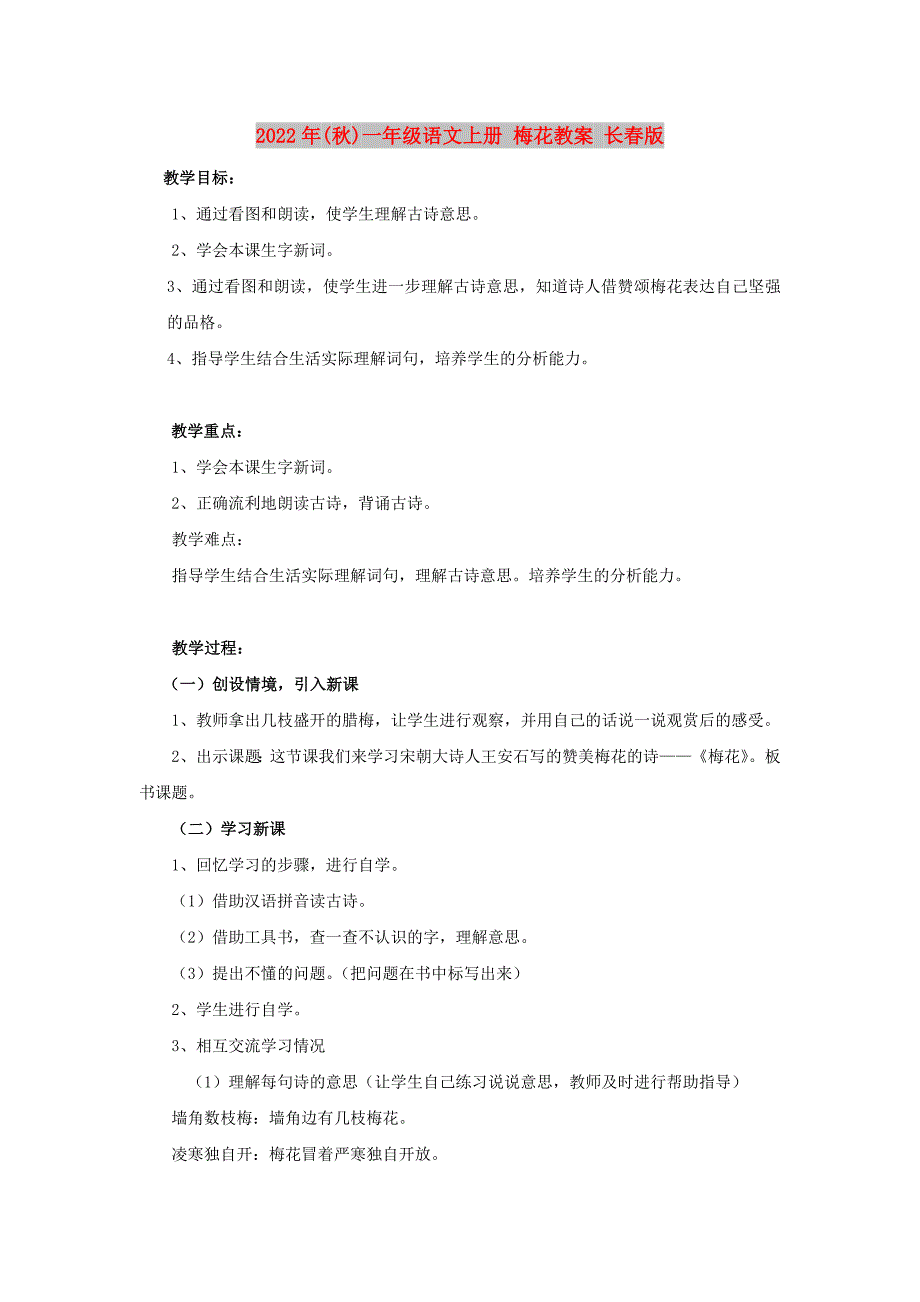 2022年(秋)一年级语文上册 梅花教案 长春版

教学目标：

1、通过看图和朗读，使学生理解古诗意思。

2、学会本课生字新词。

3、通过看图和朗读，使学生进一步理解古诗意思，知道诗人借赞颂梅花表达自己坚强的品格。

4、指导学生结合生活实际理解词句，培养学生的分析能力。

教学重点：

1、学会本课生字新词。

2、正确流利地朗读古诗，背诵古诗。

教学难点：

指导学生结合生活实际理解词句，理解古诗意思。培养学生的分析能力。

教学过程：

（一）创设情境，引入新课

1、教师拿出几枝盛开的腊梅，让学生进行观察，并用自己的话说一说观赏后的感受。

2、出示课题 这节课我们来学习宋朝大诗人王安石写的赞美梅花的诗——《梅花》。板书课题。

（二）学习新课

1、回忆学习的步骤，进行自学。

（1）借助汉语拼音读古诗。

（2）借助工具书，查一查不认识的字，理解意思。

（3）提出不懂的问题。(把问题在书中标写出来)

2、学生进行自学。

3、相互交流学习情况

（1）理解每句诗的意思（让学生自己练习说说意思，教师及时进行帮助指导）

墙角数枝梅：墙角边有几枝梅花。

凌寒独自开：梅花冒着严寒独自开放。